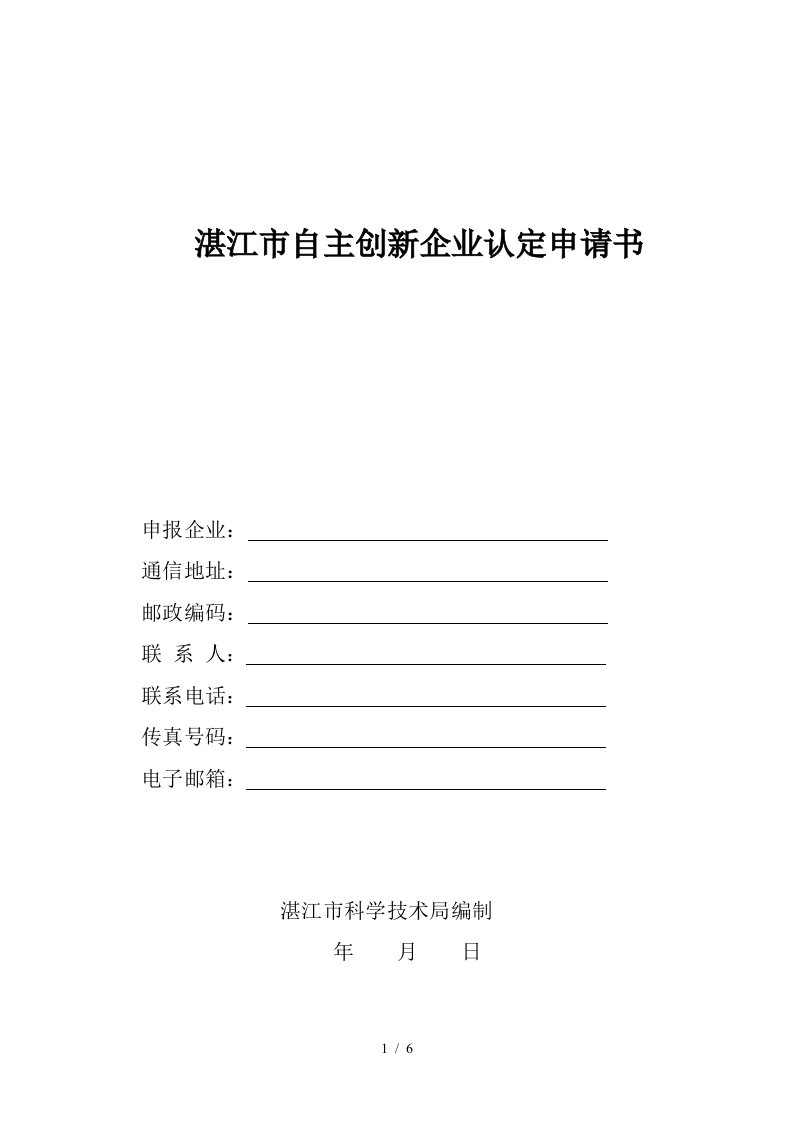 湛江市自主创新企业认定申请书

申报企业：

通信地址：

邮政编码：

联 系 人：

联系电话：

传真号码：

电子邮箱：

湛江市科学技术局编制

年 月 日

1 / 6